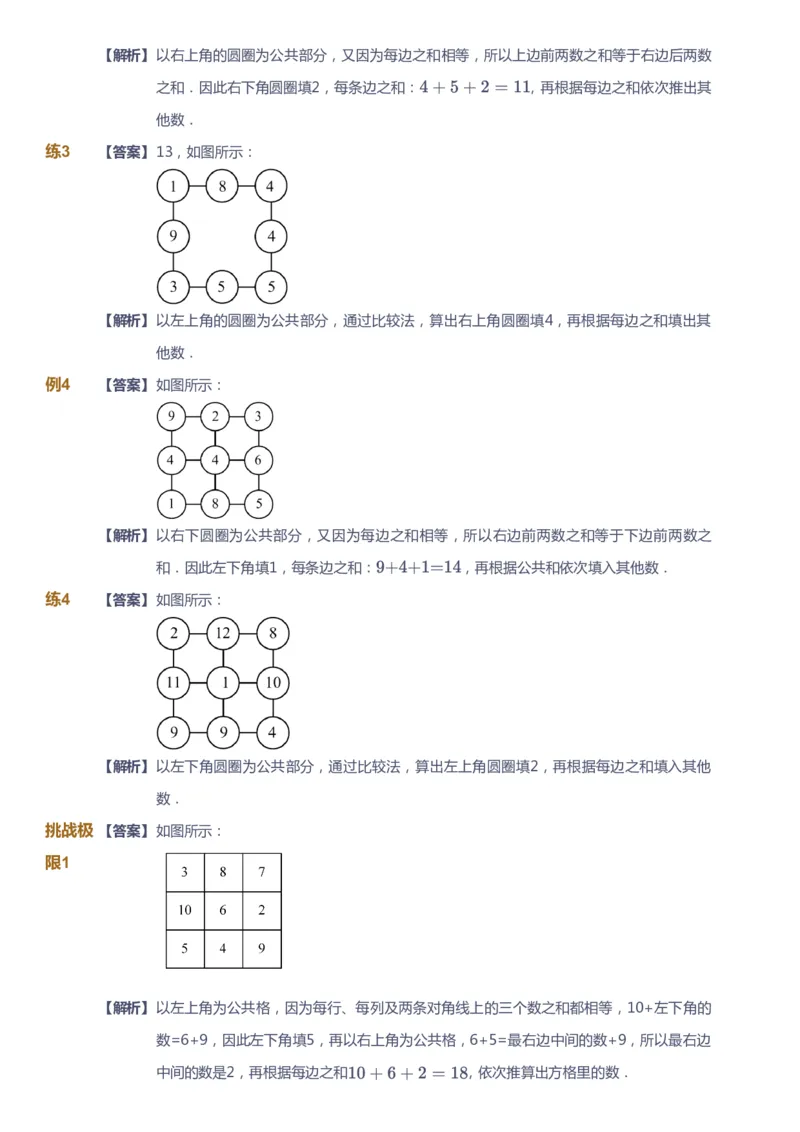 【解析】以右上角的圆圈为公共部分，又因为每边之和相等，所以上边前两数之和等于右边后两数之和．因此右下角圆圈填2，每条边之和：$4+5+2=11$, 再根据每边之和依次推出其他数．

练3 【答案】13，如图所示：

1 8 4
9 4
3 5 5

【解析】以左上角的圆圈为公共部分，通过比较法，算出右上角圆圈填4，再根据每边之和填出其他数．

例4 【答案】如图所示：

9 2 3
4 4 6
1 8 5

【解析】以右下圆圈为公共部分，又因为每边之和相等，所以右边前两数之和等于下边前两数之和．因此左下角填1，每条边之和：$9+4+1=14$，再根据公共和依次填入其他数．

练4 【答案】如图所示：

2 12 8
11 1 10
9 9 4

【解析】以左下角圆圈为公共部分，通过比较法，算出左上角圆圈填2，再根据每边之和填入其他数．

挑战极限1 【答案】如图所示：

| 3 | 8 | 7 |
|---|---|---|
| 10 | 6 | 2 |
| 5 | 4 | 9 |

【解析】以左上角为公共格，因为每行、每列及两条对角线上的三个数之和都相等，10+左下角的数=6+9，因此左下角填5，再以右上角为公共格，6+5=最右边中间的数+9，所以最右边中间的数是2，再根据每边之和$10+6+2=18$, 依次推算出方格里的数．